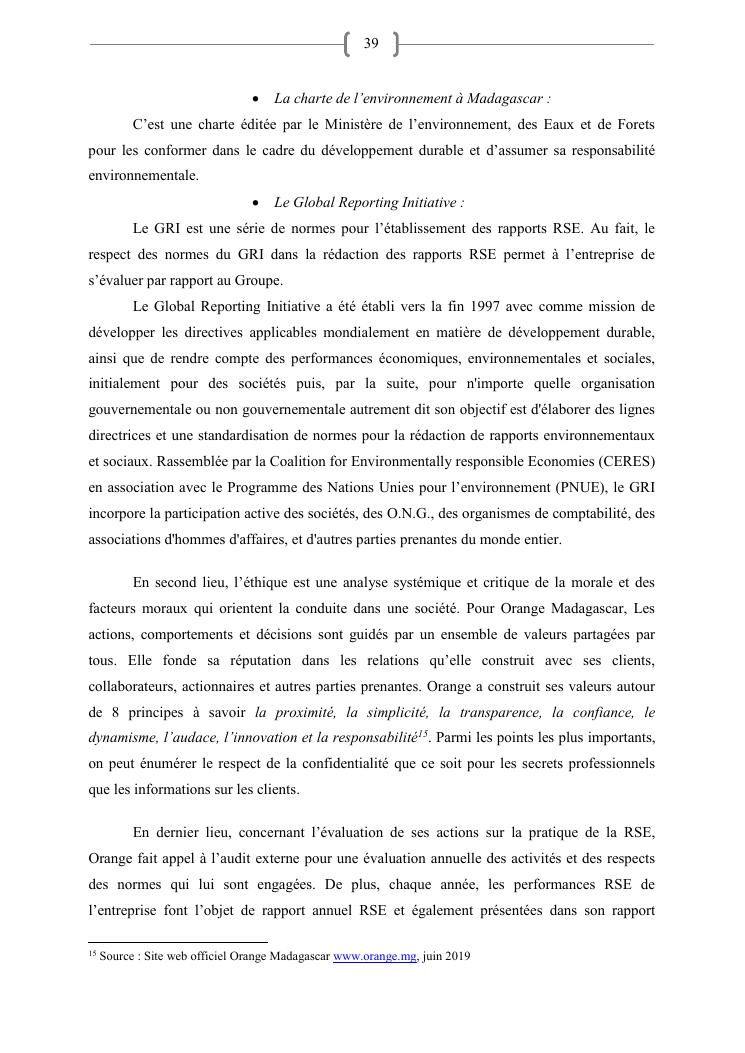 39

• La charte de l'environnement à Madagascar :

C'est une charte éditée par le Ministère de l'environnement, des Eaux et de Forets pour les conformer dans le cadre du développement durable et d'assumer sa responsabilité environnementale.

• Le Global Reporting Initiative :

Le GRI est une série de normes pour l'établissement des rapports RSE. Au fait, le respect des normes du GRI dans la rédaction des rapports RSE permet à l'entreprise de s'évaluer par rapport au Groupe.

Le Global Reporting Initiative a été établi vers la fin 1997 avec comme mission de développer les directives applicables mondialement en matière de développement durable, ainsi que de rendre compte des performances économiques, environnementales et sociales, initialement pour des sociétés puis, par la suite, pour n'importe quelle organisation gouvernementale ou non gouvernementale autrement dit son objectif est d'élaborer des lignes directrices et une standardisation de normes pour la rédaction de rapports environnementaux et sociaux. Rassemblée par la Coalition for Environmentally responsible Economies (CERES) en association avec le Programme des Nations Unies pour l'environnement (PNUE), le GRI incorpore la participation active des sociétés, des O.N.G., des organismes de comptabilité, des associations d'hommes d'affaires, et d'autres parties prenantes du monde entier.

En second lieu, l'éthique est une analyse systémique et critique de la morale et des facteurs moraux qui orientent la conduite dans une société. Pour Orange Madagascar, Les actions, comportements et décisions sont guidés par un ensemble de valeurs partagées par tous. Elle fonde sa réputation dans les relations qu'elle construit avec ses clients, collaborateurs, actionnaires et autres parties prenantes. Orange a construit ses valeurs autour de 8 principes à savoir la proximité, la simplicité, la transparence, la confiance, le dynamisme, l'audace, l'innovation et la responsabilité$^{15}$. Parmi les points les plus importants, on peut énumérer le respect de la confidentialité que ce soit pour les secrets professionnels que les informations sur les clients.

En dernier lieu, concernant l'évaluation de ses actions sur la pratique de la RSE, Orange fait appel à l'audit externe pour une évaluation annuelle des activités et des respects des normes qui lui sont engagées. De plus, chaque année, les performances RSE de l'entreprise font l'objet de rapport annuel RSE et également présentées dans son rapport

$^{15}$ Source : Site web officiel Orange Madagascar www.orange.mg, juin 2019